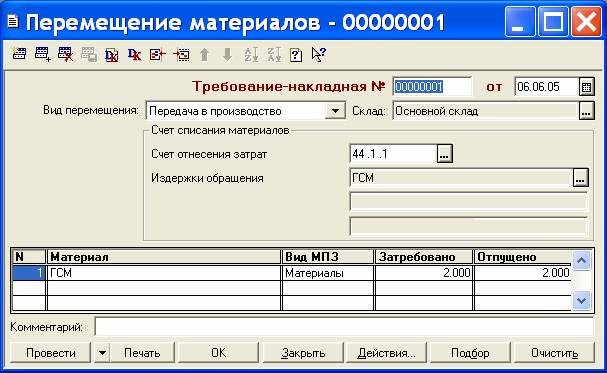 Перемещение материалов - 00000001

Требование-накладная № 00000001 от 06.06.05

Вид перемещения: Передача в производство Склад: Основной склад

Счет списания материалов

Счет отнесения затрат 44 .1 .1

Издержки обращения ГСМ

| N | Материал | Вид МПЗ | Затребовано | Отпущено |
|---|---|---|---|---|
| 1 | ГСМ | Материалы | 2.000 | 2.000 |
| | | | | |
| | | | | |

Комментарий:

Провести Печать OK Закрыть Действия... Подбор Очистить